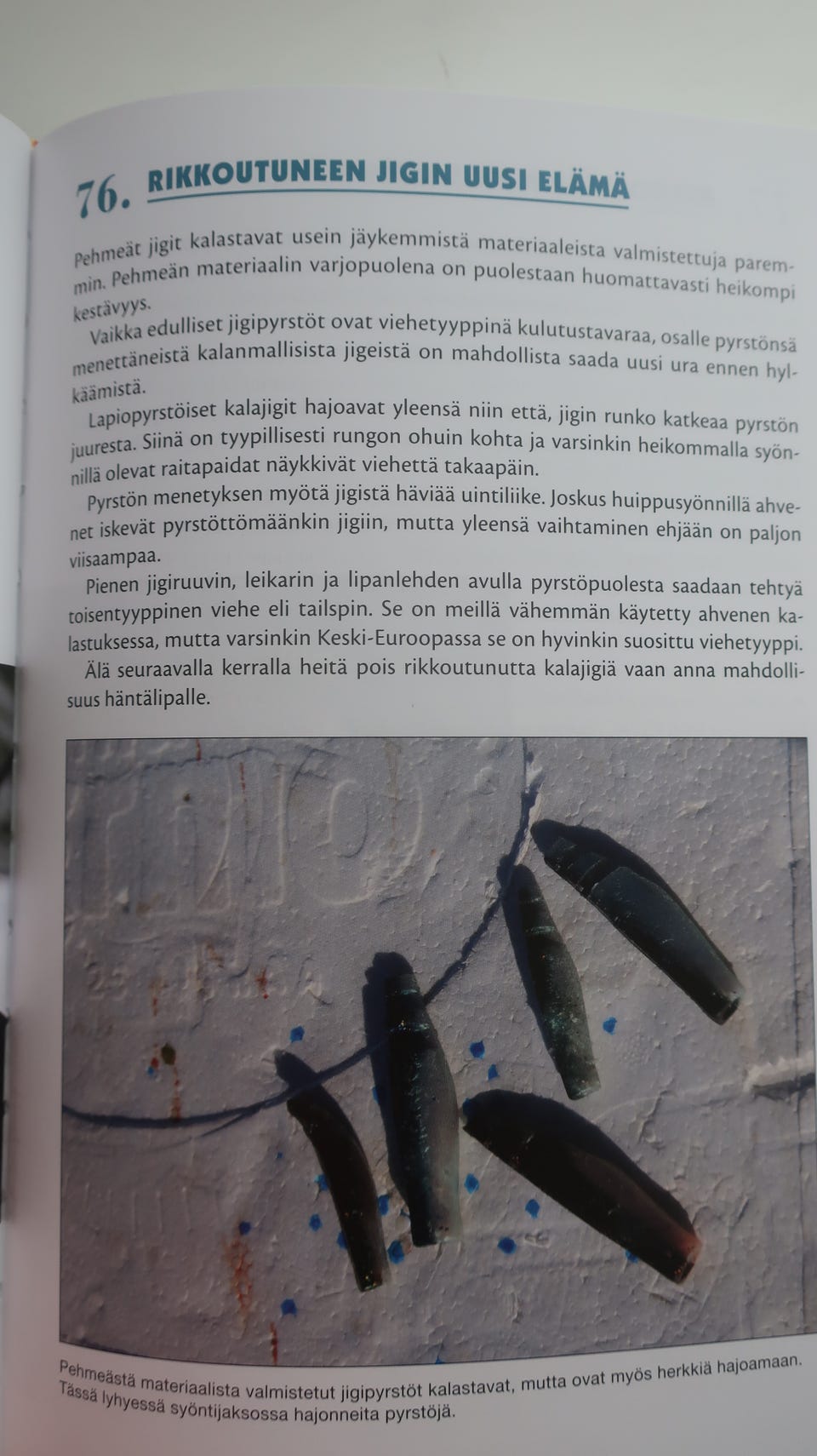 76. RIKKOUTUNEEN JIGIN UUSI ELÄMÄ

Pehmeät jigit kalastavat usein jäykemmistä materiaaleista valmistettuja paremmin. Pehmeän materiaalin varjopuolena on puolestaan huomattavasti heikompi kestävyys.

Vaikka edulliset jigipyrstöt ovat viehetyyppinä kulutustavaraa, osalle pyrstönsä menettäneistä kalanmallisista jigeistä on mahdollista saada uusi ura ennen hylkäämistä.

Lapiopyrstöiset kalajigit hajoavat yleensä niin että, jigin runko katkeaa pyrstön juuresta. Siinä on tyypillisesti rungon ohuin kohta ja varsinkin heikommalla syönnillä olevat raitapaidat näykkivät viehettä takaapäin.

Pyrstön menetyksen myötä jigistä häviää uintiliike. Joskus huippusyönnillä ahvenet iskevät pyrstöttömäänkin jigiin, mutta yleensä vaihtaminen ehjään on paljon viisaampaa.

Pienen jigiruuvin, leikarin ja lipanlehden avulla pyrstöpuolesta saadaan tehtyä toisentyyppinen viehe eli tailspin. Se on meillä vähemmän käytetty ahvenen kalastuksessa, mutta varsinkin Keski-Euroopassa se on hyvinkin suosittu viehetyyppi.

Älä seuraavalla kerralla heitä pois rikkoutunutta kalajigiä vaan anna mahdollisuus häntälipalle.

Pehmeästä materiaalista valmistetut jigipyrstöt kalastavat, mutta ovat myös herkkiä hajoamaan. Tässä lyhyessä syöntijaksossa hajonneita pyrstöjä.